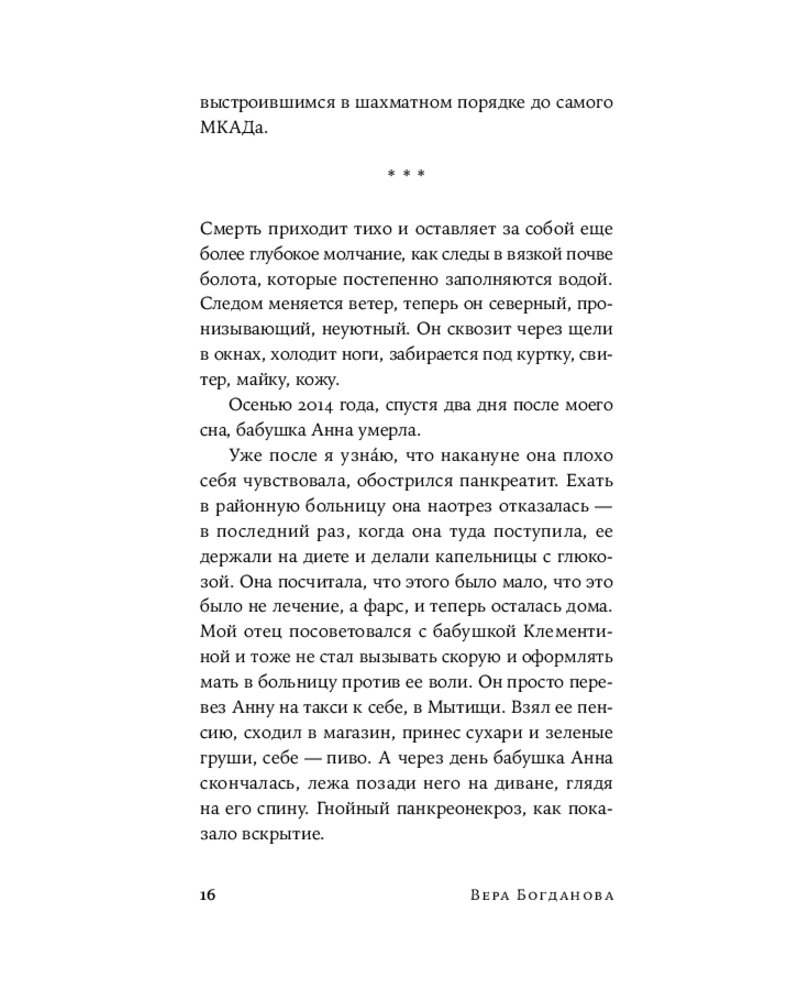 выстроившимся в шахматном порядке до самого МКАДа.

* * *

Смерть приходит тихо и оставляет за собой еще более глубокое молчание, как следы в вязкой почве болота, которые постепенно заполняются водой. Следом меняется ветер, теперь он северный, пронизывающий, неуютный. Он сквозит через щели в окнах, холодит ноги, забирается под куртку, свитер, майку, кожу.

Осенью 2014 года, спустя два дня после моего сна, бабушка Анна умерла.

Уже после я узна́ю, что накануне она плохо себя чувствовала, обострился панкреатит. Ехать в районную больницу она наотрез отказалась — в последний раз, когда она туда поступила, ее держали на диете и делали капельницы с глюкозой. Она посчитала, что этого было мало, что это было не лечение, а фарс, и теперь осталась дома. Мой отец посоветовался с бабушкой Клементиной и тоже не стал вызывать скорую и оформлять мать в больницу против ее воли. Он просто перевез Анну на такси к себе, в Мытищи. Взял ее пенсию, сходил в магазин, принес сухари и зеленые груши, себе — пиво. А через день бабушка Анна скончалась, лежа позади него на диване, глядя на его спину. Гнойный панкреонекроз, как показало вскрытие.

16 Вера Богданова